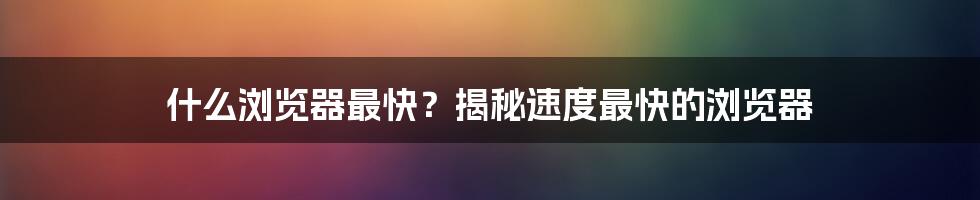 什么浏览器最快？揭秘速度最快的浏览器